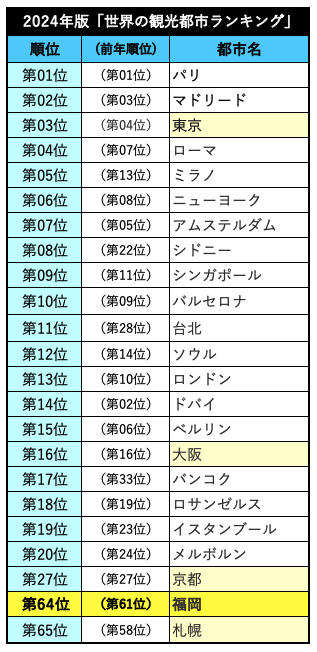 2024年版「世界の観光都市ランキング」

| 順位 | （前年順位） | 都市名 |
|---|---|---|
| 第01位 | （第01位） | パリ |
| 第02位 | （第03位） | マドリード |
| 第03位 | （第04位） | 東京 |
| 第04位 | （第07位） | ローマ |
| 第05位 | （第13位） | ミラノ |
| 第06位 | （第08位） | ニューヨーク |
| 第07位 | （第05位） | アムステルダム |
| 第08位 | （第22位） | シドニー |
| 第09位 | （第11位） | シンガポール |
| 第10位 | （第09位） | バルセロナ |
| 第11位 | （第28位） | 台北 |
| 第12位 | （第14位） | ソウル |
| 第13位 | （第10位） | ロンドン |
| 第14位 | （第02位） | ドバイ |
| 第15位 | （第06位） | ベルリン |
| 第16位 | （第16位） | 大阪 |
| 第17位 | （第33位） | バンコク |
| 第18位 | （第19位） | ロサンゼルス |
| 第19位 | （第23位） | イスタンブール |
| 第20位 | （第24位） | メルボルン |
| 第27位 | （第27位） | 京都 |
| 第64位 | （第61位） | 福岡 |
| 第65位 | （第58位） | 札幌 |